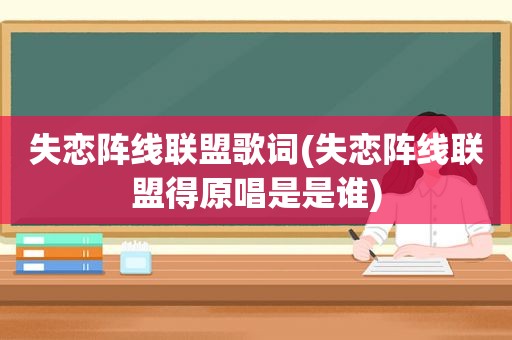 失恋阵线联盟歌词(失恋阵线联盟得原唱是是谁)